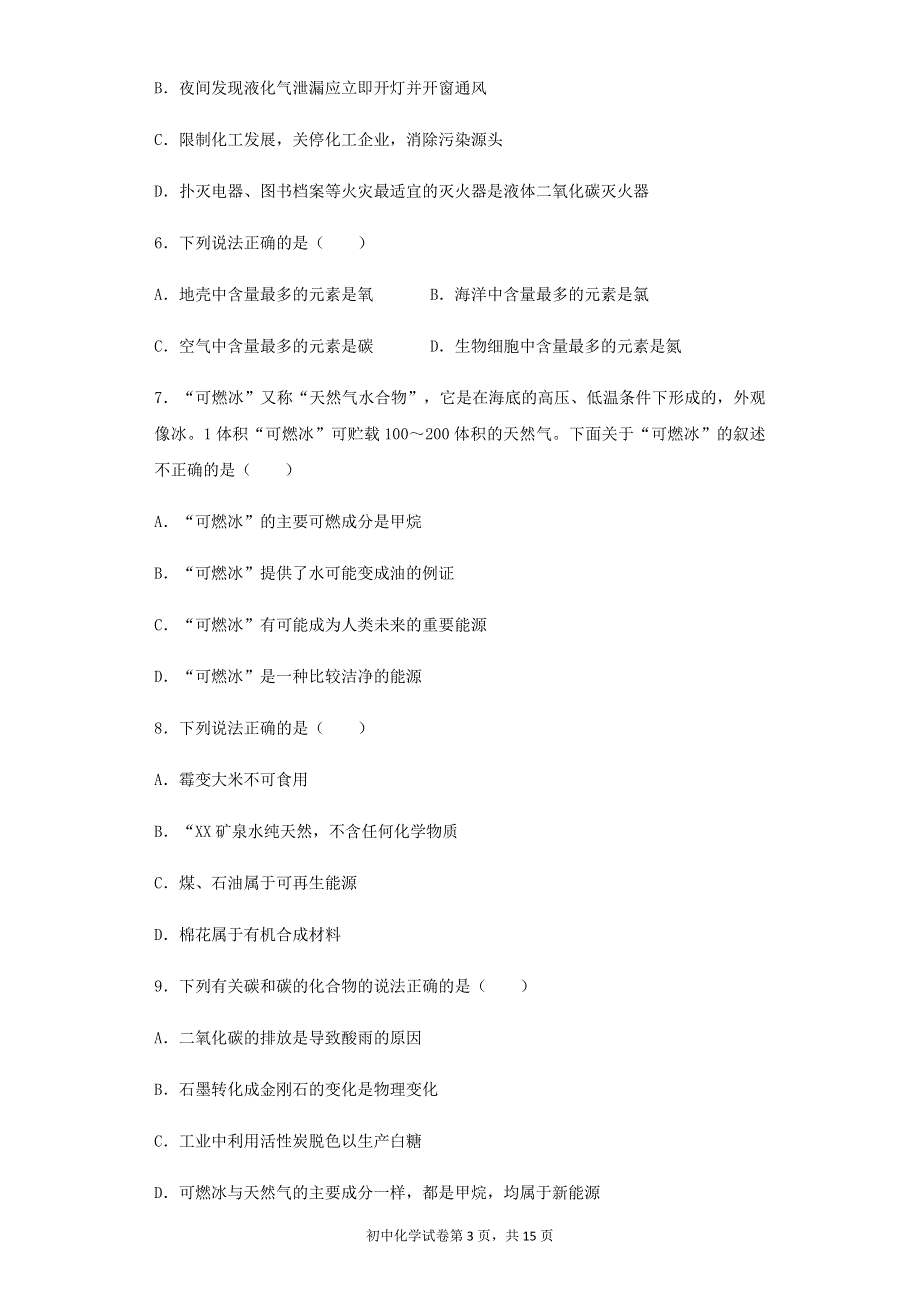 B．夜间发现液化气泄漏应立即开灯并开窗通风

C．限制化工发展，关停化工企业，消除污染源头

D．扑灭电器、图书档案等火灾最适宜的灭火器是液体二氧化碳灭火器

6．下列说法正确的是（　　）

A．地壳中含量最多的元素是氧　　　B．海洋中含量最多的元素是氯

C．空气中含量最多的元素是碳　　　D．生物细胞中含量最多的元素是氮

7．“可燃冰”又称“天然气水合物”，它是在海底的高压、低温条件下形成的，外观像冰。1体积“可燃冰”可贮载100～200体积的天然气。下面关于“可燃冰”的叙述不正确的是（　　）

A．“可燃冰”的主要可燃成分是甲烷

B．“可燃冰”提供了水可能变成油的例证

C．“可燃冰”有可能成为人类未来的重要能源

D．“可燃冰”是一种比较洁净的能源

8．下列说法正确的是（　　）

A．霉变大米不可食用

B．“XX矿泉水纯天然，不含任何化学物质

C．煤、石油属于可再生能源

D．棉花属于有机合成材料

9．下列有关碳和碳的化合物的说法正确的是（　　）

A．二氧化碳的排放是导致酸雨的原因

B．石墨转化成金刚石的变化是物理变化

C．工业中利用活性炭脱色以生产白糖

D．可燃冰与天然气的主要成分一样，都是甲烷，均属于新能源

初中化学试卷第3页，共15页